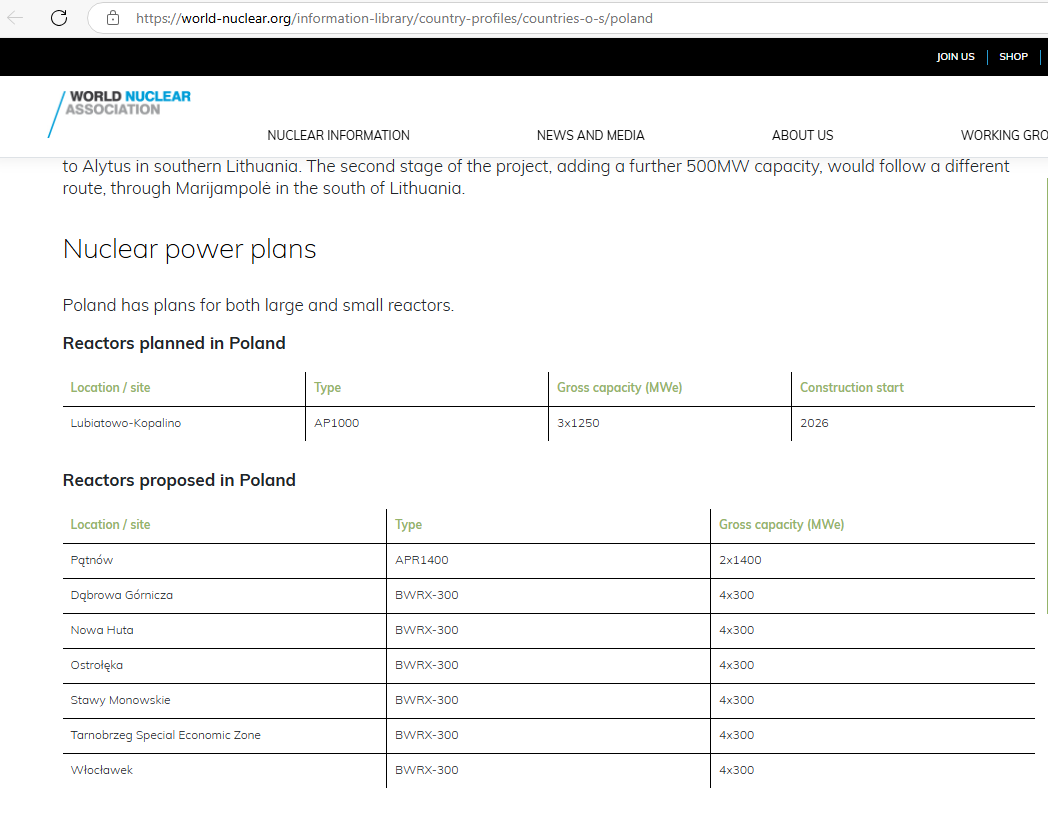 https://world-nuclear.org/information-library/country-profiles/countries-o-s/poland

JOIN US | SHOP

WORLD NUCLEAR ASSOCIATION

NUCLEAR INFORMATION NEWS AND MEDIA ABOUT US WORKING GRO

to Alytus in southern Lithuania. The second stage of the project, adding a further 500MW capacity, would follow a different route, through Marijampolė in the south of Lithuania.

Nuclear power plans

Poland has plans for both large and small reactors.

Reactors planned in Poland

| Location / site | Type | Gross capacity (MWe) | Construction start |
|---|---|---|---|
| Lubiatowo-Kopalino | AP1000 | 3x1250 | 2026 |

Reactors proposed in Poland

| Location / site | Type | Gross capacity (MWe) |
|---|---|---|
| Pątnów | APR1400 | 2x1400 |
| Dąbrowa Górnicza | BWRX-300 | 4x300 |
| Nowa Huta | BWRX-300 | 4x300 |
| Ostrołęka | BWRX-300 | 4x300 |
| Stawy Monowskie | BWRX-300 | 4x300 |
| Tarnobrzeg Special Economic Zone | BWRX-300 | 4x300 |
| Włocławek | BWRX-300 | 4x300 |